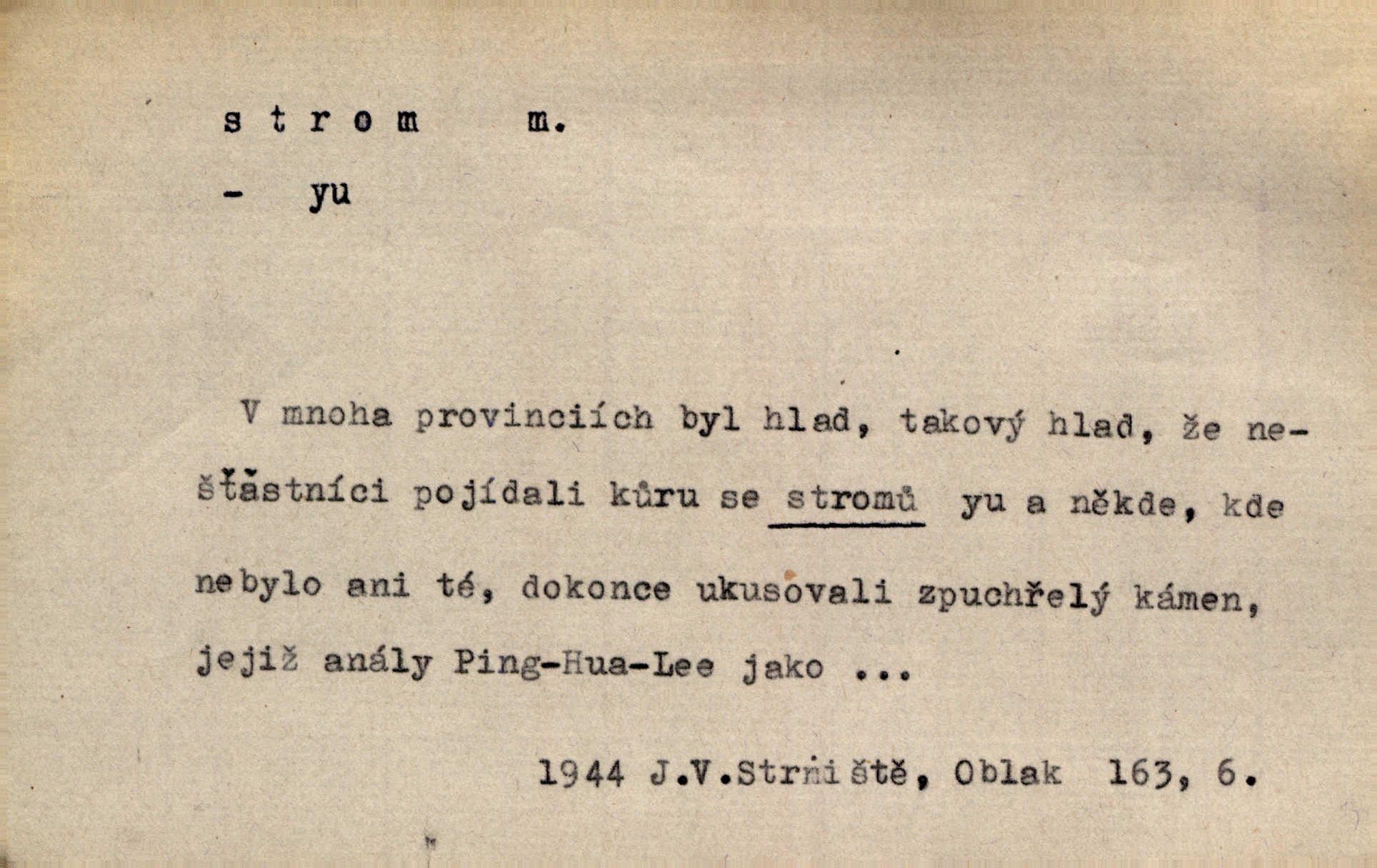 s t r o m m.

- yu

V mnoha provinciích byl hlad, takový hlad, že nešťastníci pojídali kůru se stromů yu a někde, kde nebylo ani té, dokonce ukusovali zpuchřelý kámen, jejiž anály Ping-Hua-Lee jako ...

1944 J.V.Strniště, Oblak 163, 6.